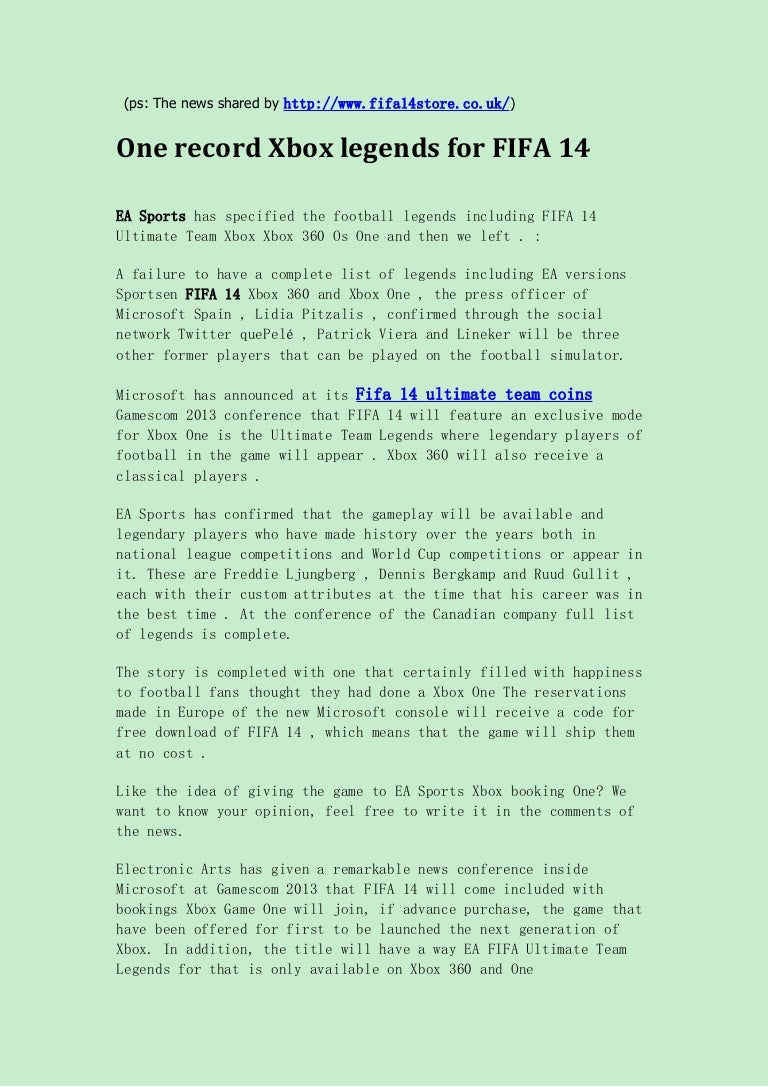 (ps: The news shared by http://www.fifa14store.co.uk/)

One record Xbox legends for FIFA 14

EA Sports has specified the football legends including FIFA 14 Ultimate Team Xbox Xbox 360 Os One and then we left . :

A failure to have a complete list of legends including EA versions Sportsen FIFA 14 Xbox 360 and Xbox One , the press officer of Microsoft Spain , Lidia Pitzalis , confirmed through the social network Twitter quePelé , Patrick Viera and Lineker will be three other former players that can be played on the football simulator.

Microsoft has announced at its Fifa 14 ultimate team coins Gamescom 2013 conference that FIFA 14 will feature an exclusive mode for Xbox One is the Ultimate Team Legends where legendary players of football in the game will appear . Xbox 360 will also receive a classical players .

EA Sports has confirmed that the gameplay will be available and legendary players who have made history over the years both in national league competitions and World Cup competitions or appear in it. These are Freddie Ljungberg , Dennis Bergkamp and Ruud Gullit , each with their custom attributes at the time that his career was in the best time . At the conference of the Canadian company full list of legends is complete.

The story is completed with one that certainly filled with happiness to football fans thought they had done a Xbox One The reservations made in Europe of the new Microsoft console will receive a code for free download of FIFA 14 , which means that the game will ship them at no cost .

Like the idea of giving the game to EA Sports Xbox booking One? We want to know your opinion, feel free to write it in the comments of the news.

Electronic Arts has given a remarkable news conference inside Microsoft at Gamescom 2013 that FIFA 14 will come included with bookings Xbox Game One will join, if advance purchase, the game that have been offered for first to be launched the next generation of Xbox. In addition, the title will have a way EA FIFA Ultimate Team Legends for that is only available on Xbox 360 and One